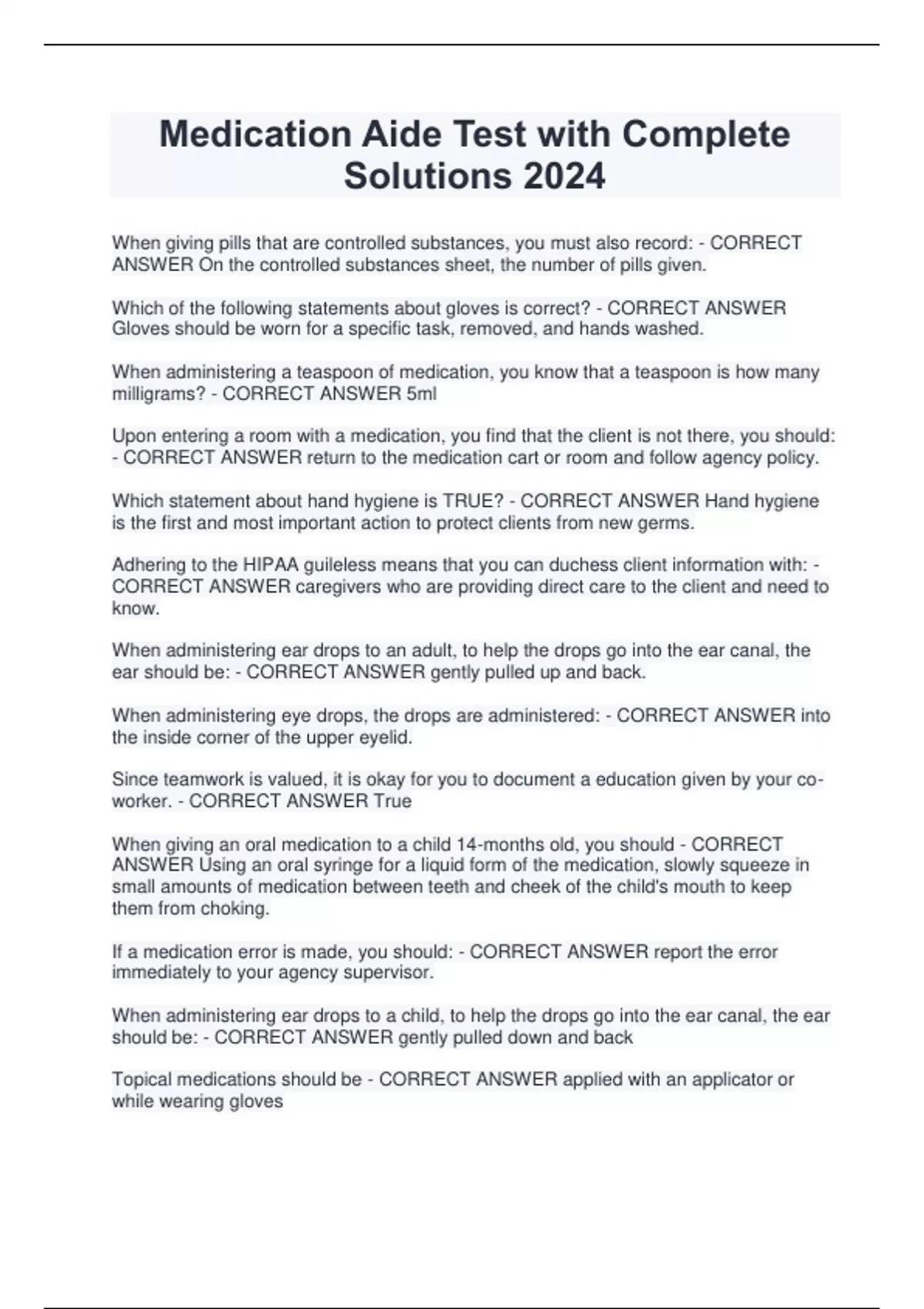 Medication Aide Test with Complete Solutions 2024

When giving pills that are controlled substances, you must also record: - CORRECT ANSWER On the controlled substances sheet, the number of pills given.

Which of the following statements about gloves is correct? - CORRECT ANSWER Gloves should be worn for a specific task, removed, and hands washed.

When administering a teaspoon of medication, you know that a teaspoon is how many milligrams? - CORRECT ANSWER 5ml

Upon entering a room with a medication, you find that the client is not there, you should: - CORRECT ANSWER return to the medication cart or room and follow agency policy.

Which statement about hand hygiene is TRUE? - CORRECT ANSWER Hand hygiene is the first and most important action to protect clients from new germs.

Adhering to the HIPAA guileless means that you can duchess client information with: - CORRECT ANSWER caregivers who are providing direct care to the client and need to know.

When administering ear drops to an adult, to help the drops go into the ear canal, the ear should be: - CORRECT ANSWER gently pulled up and back.

When administering eye drops, the drops are administered: - CORRECT ANSWER into the inside corner of the upper eyelid.

Since teamwork is valued, it is okay for you to document a education given by your co-worker. - CORRECT ANSWER True

When giving an oral medication to a child 14-months old, you should - CORRECT ANSWER Using an oral syringe for a liquid form of the medication, slowly squeeze in small amounts of medication between teeth and cheek of the child's mouth to keep them from choking.

If a medication error is made, you should: - CORRECT ANSWER report the error immediately to your agency supervisor.

When administering ear drops to a child, to help the drops go into the ear canal, the ear should be: - CORRECT ANSWER gently pulled down and back

Topical medications should be - CORRECT ANSWER applied with an applicator or while wearing gloves